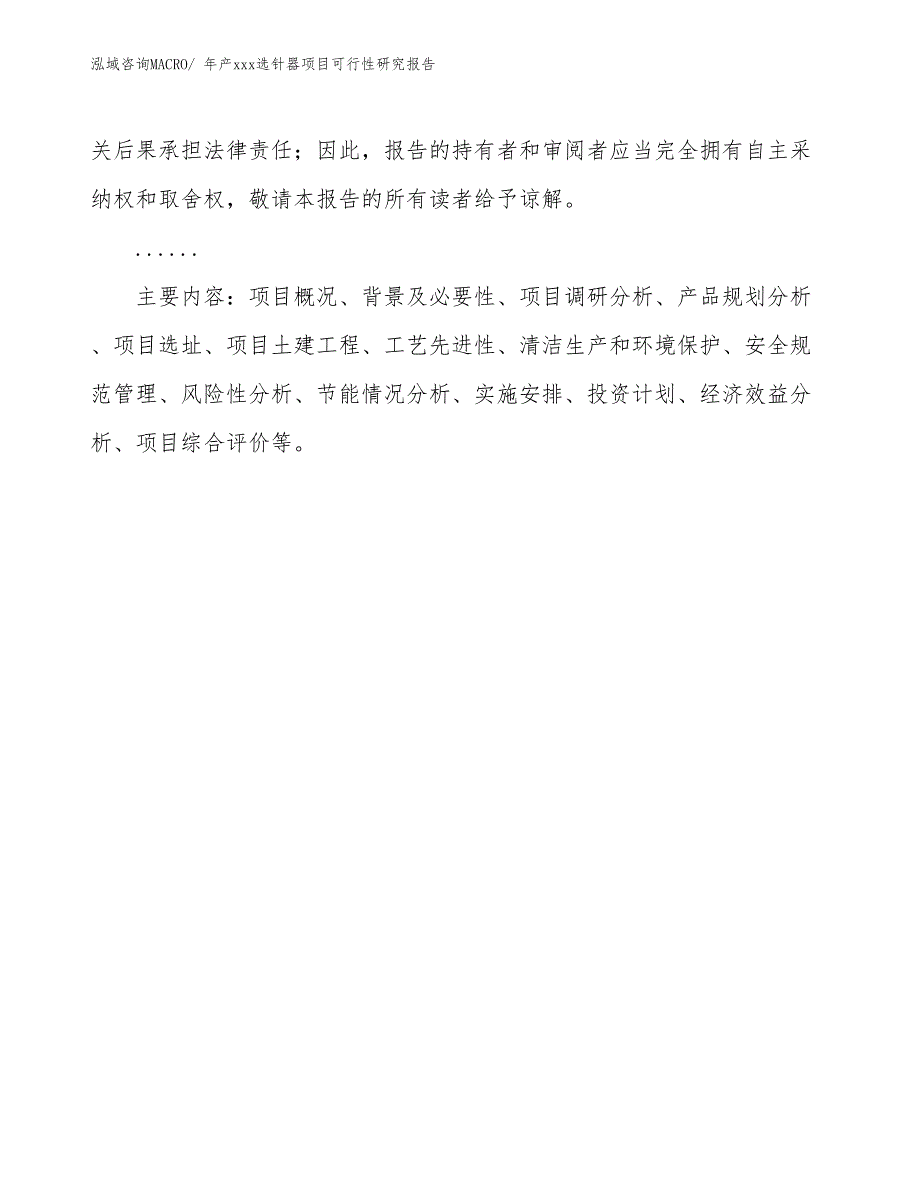 泓域咨询MACRO/ 年产xxx选针器项目可行性研究报告

关后果承担法律责任；因此，报告的持有者和审阅者应当完全拥有自主采纳权和取舍权，敬请本报告的所有读者给予谅解。

……

主要内容：项目概况、背景及必要性、项目调研分析、产品规划分析、项目选址、项目土建工程、工艺先进性、清洁生产和环境保护、安全规范管理、风险性分析、节能情况分析、实施安排、投资计划、经济效益分析、项目综合评价等。